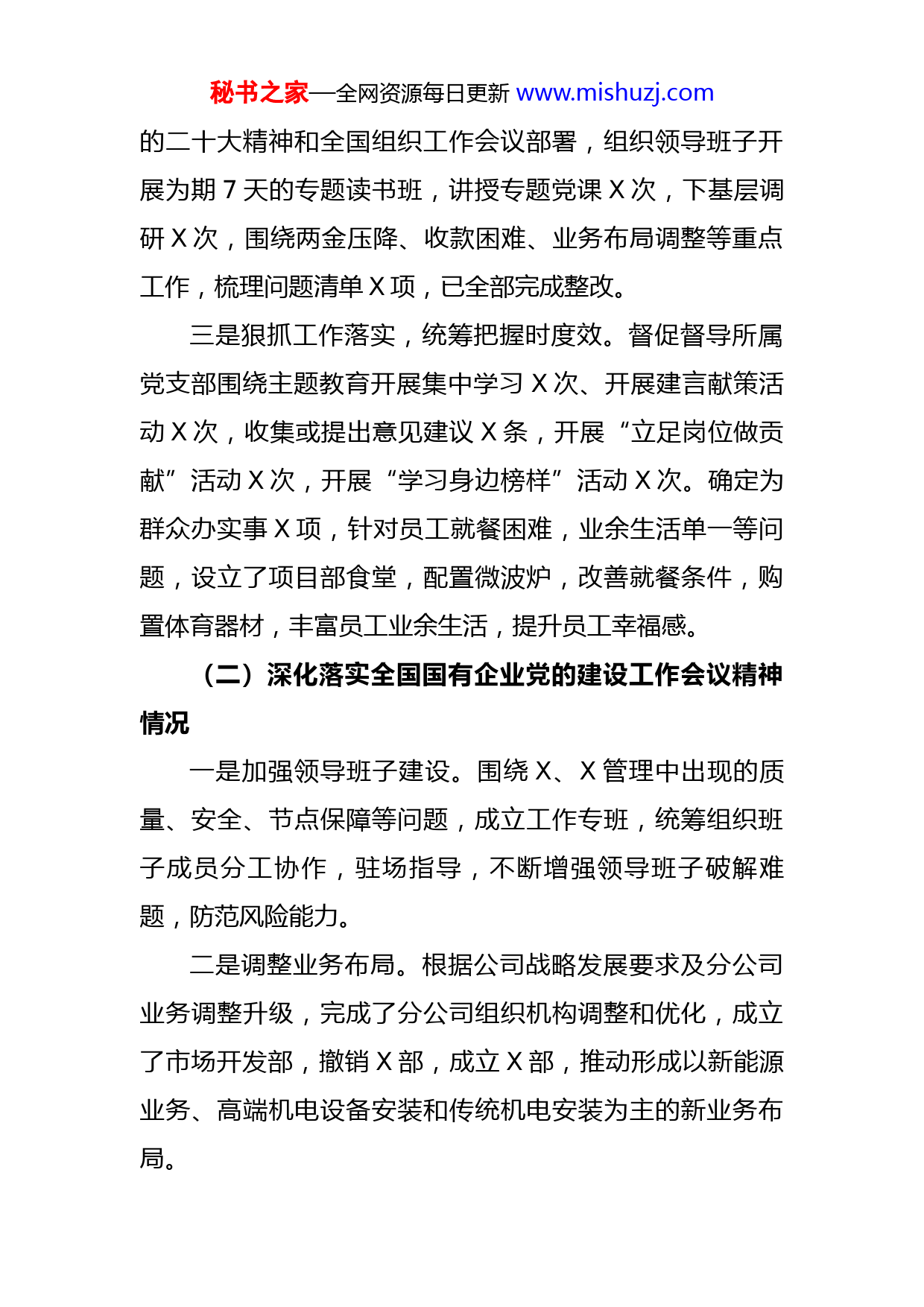 秘书之家—全网资源每日更新 www.mishuzj.com

的二十大精神和全国组织工作会议部署，组织领导班子开展为期 7 天的专题读书班，讲授专题党课 X 次，下基层调研 X 次，围绕两金压降、收款困难、业务布局调整等重点工作，梳理问题清单 X 项，已全部完成整改。

三是狠抓工作落实，统筹把握时度效。督促督导所属党支部围绕主题教育开展集中学习 X 次、开展建言献策活动 X 次，收集或提出意见建议 X 条，开展“立足岗位做贡献”活动 X 次，开展“学习身边榜样”活动 X 次。确定为群众办实事 X 项，针对员工就餐困难，业余生活单一等问题，设立了项目部食堂，配置微波炉，改善就餐条件，购置体育器材，丰富员工业余生活，提升员工幸福感。

（二）深化落实全国国有企业党的建设工作会议精神情况

一是加强领导班子建设。围绕 X、X 管理中出现的质量、安全、节点保障等问题，成立工作专班，统筹组织班子成员分工协作，驻场指导，不断增强领导班子破解难题，防范风险能力。

二是调整业务布局。根据公司战略发展要求及分公司业务调整升级，完成了分公司组织机构调整和优化，成立了市场开发部，撤销 X 部，成立 X 部，推动形成以新能源业务、高端机电设备安装和传统机电安装为主的新业务布局。